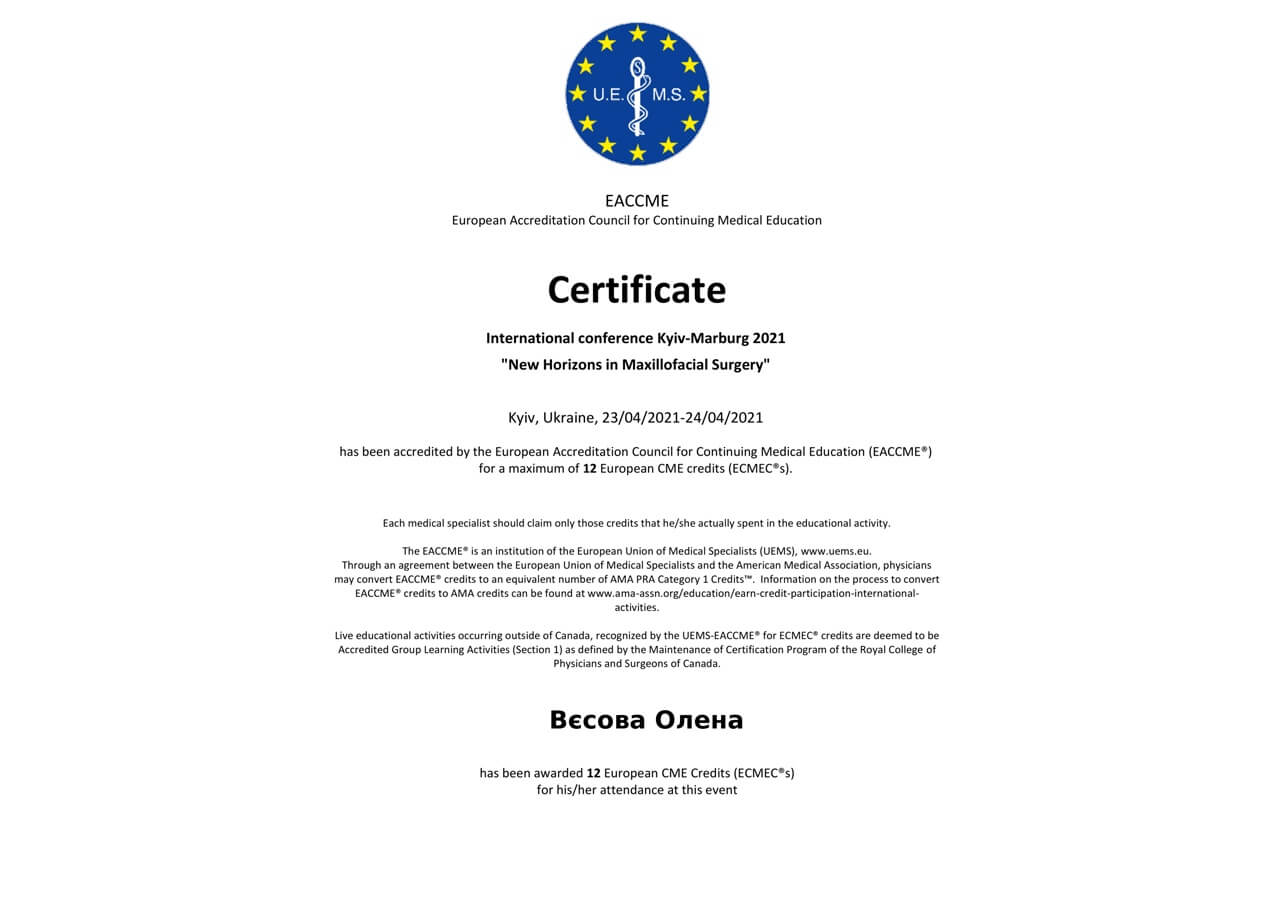 U.E. M.S.

EACCME
European Accreditation Council for Continuing Medical Education

Certificate

International conference Kyiv-Marburg 2021
"New Horizons in Maxillofacial Surgery"

Kyiv, Ukraine, 23/04/2021-24/04/2021

has been accredited by the European Accreditation Council for Continuing Medical Education (EACCME®) for a maximum of 12 European CME credits (ECMEC®s).

Each medical specialist should claim only those credits that he/she actually spent in the educational activity.

The EACCME® is an institution of the European Union of Medical Specialists (UEMS), www.uems.eu. Through an agreement between the European Union of Medical Specialists and the American Medical Association, physicians may convert EACCME® credits to an equivalent number of AMA PRA Category 1 Credits™. Information on the process to convert EACCME® credits to AMA credits can be found at www.ama-assn.org/education/earn-credit-participation-international-activities.

Live educational activities occurring outside of Canada, recognized by the UEMS-EACCME® for ECMEC® credits are deemed to be Accredited Group Learning Activities (Section 1) as defined by the Maintenance of Certification Program of the Royal College of Physicians and Surgeons of Canada.

Вєсова Олена

has been awarded 12 European CME Credits (ECMEC®s) for his/her attendance at this event